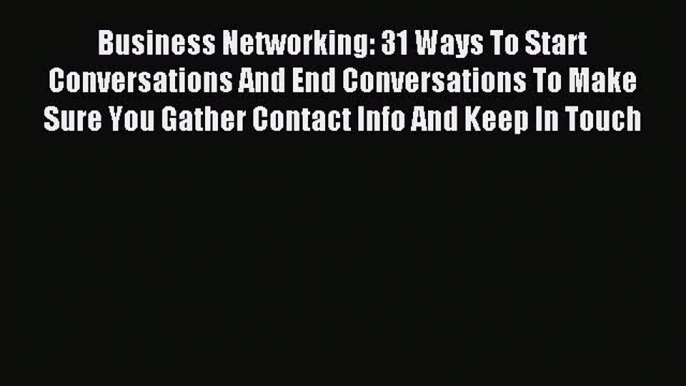 Business Networking: 31 Ways To Start Conversations And End Conversations To Make Sure You Gather Contact Info And Keep In Touch